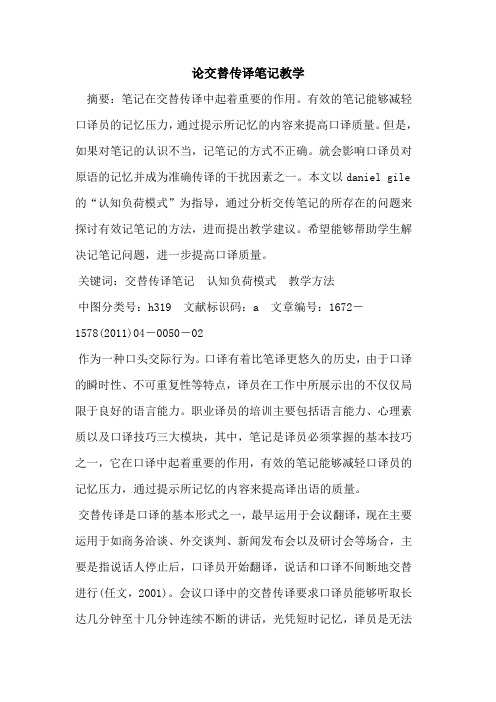 论交替传译笔记教学

摘要：笔记在交替传译中起着重要的作用。有效的笔记能够减轻口译员的记忆压力，通过提示所记忆的内容来提高口译质量。但是，如果对笔记的认识不当，记笔记的方式不正确。就会影响口译员对原语的记忆并成为准确传译的干扰因素之一。本文以 daniel gile 的“认知负荷模式”为指导，通过分析交传笔记的所存在的问题来探讨有效记笔记的方法，进而提出教学建议。希望能够帮助学生解决记笔记问题，进一步提高口译质量。

关键词：交替传译笔记　认知负荷模式　教学方法

中图分类号：h319　文献标识码：a　文章编号：1672－1578(2011)04－0050－02

作为一种口头交际行为。口译有着比笔译更悠久的历史，由于口译的瞬时性、不可重复性等特点，译员在工作中所展示出的不仅仅局限于良好的语言能力。职业译员的培训主要包括语言能力、心理素质以及口译技巧三大模块，其中，笔记是译员必须掌握的基本技巧之一，它在口译中起着重要的作用，有效的笔记能够减轻口译员的记忆压力，通过提示所记忆的内容来提高译出语的质量。

交替传译是口译的基本形式之一，最早运用于会议翻译，现在主要运用于如商务洽谈、外交谈判、新闻发布会以及研讨会等场合，主要是指说话人停止后，口译员开始翻译，说话和口译不间断地交替进行(任文，2001)。会议口译中的交替传译要求口译员能够听取长达几分钟至十几分钟连续不断的讲话，光凭短时记忆，译员是无法